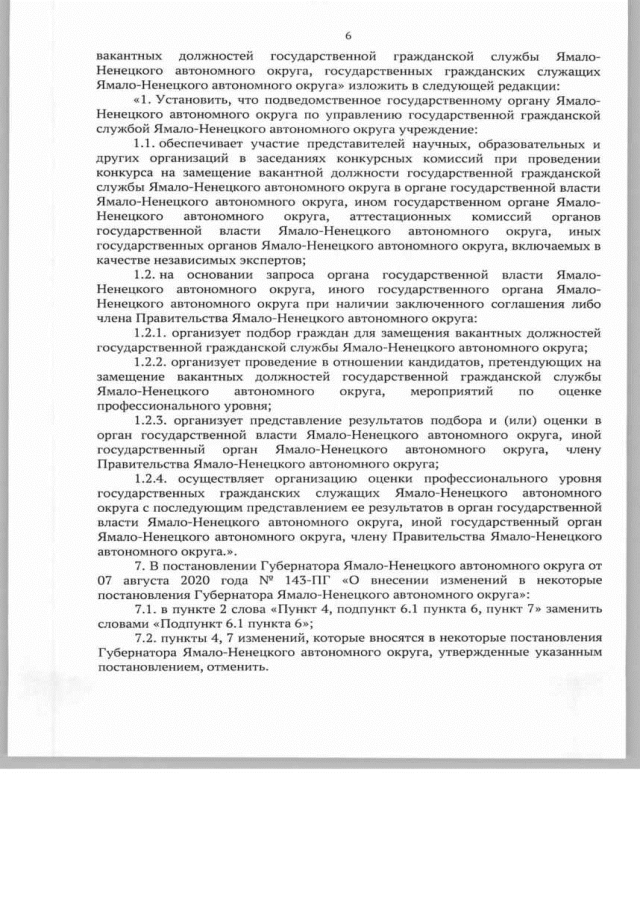 6

вакантных должностей государственной гражданской службы Ямало-Ненецкого автономного округа, государственных гражданских служащих Ямало-Ненецкого автономного округа» изложить в следующей редакции:

«1. Установить, что подведомственное государственному органу Ямало-Ненецкого автономного округа по управлению государственной гражданской службой Ямало-Ненецкого автономного округа учреждение:

1.1. обеспечивает участие представителей научных, образовательных и других организаций в заседаниях конкурсных комиссий при проведении конкурса на замещение вакантной должности государственной гражданской службы Ямало-Ненецкого автономного округа в органе государственной власти Ямало-Ненецкого автономного округа, ином государственном органе Ямало-Ненецкого автономного округа, аттестационных комиссий органов государственной власти Ямало-Ненецкого автономного округа, иных государственных органов Ямало-Ненецкого автономного округа, включаемых в качестве независимых экспертов;

1.2. на основании запроса органа государственной власти Ямало-Ненецкого автономного округа, иного государственного органа Ямало-Ненецкого автономного округа при наличии заключенного соглашения либо члена Правительства Ямало-Ненецкого автономного округа:

1.2.1. организует подбор граждан для замещения вакантных должностей государственной гражданской службы Ямало-Ненецкого автономного округа;

1.2.2. организует проведение в отношении кандидатов, претендующих на замещение вакантных должностей государственной гражданской службы Ямало-Ненецкого автономного округа, мероприятий по оценке профессионального уровня;

1.2.3. организует представление результатов подбора и (или) оценки в орган государственной власти Ямало-Ненецкого автономного округа, иной государственный орган Ямало-Ненецкого автономного округа, члену Правительства Ямало-Ненецкого автономного округа;

1.2.4. осуществляет организацию оценки профессионального уровня государственных гражданских служащих Ямало-Ненецкого автономного округа с последующим представлением ее результатов в орган государственной власти Ямало-Ненецкого автономного округа, иной государственный орган Ямало-Ненецкого автономного округа, члену Правительства Ямало-Ненецкого автономного округа.».

7. В постановлении Губернатора Ямало-Ненецкого автономного округа от 07 августа 2020 года № 143-ПГ «О внесении изменений в некоторые постановления Губернатора Ямало-Ненецкого автономного округа»:

7.1. в пункте 2 слова «Пункт 4, подпункт 6.1 пункта 6, пункт 7» заменить словами «Подпункт 6.1 пункта 6»;

7.2. пункты 4, 7 изменений, которые вносятся в некоторые постановления Губернатора Ямало-Ненецкого автономного округа, утвержденные указанным постановлением, отменить.